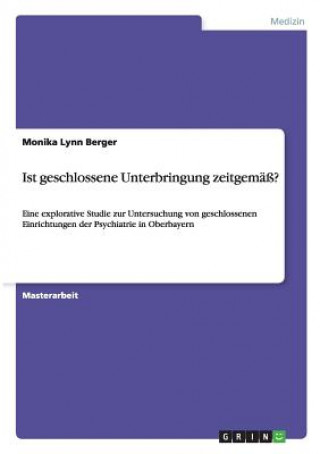 Medizin

Monika Lynn Berger

Ist geschlossene Unterbringung zeitgemäß?

Eine explorative Studie zur Untersuchung von geschlossenen Einrichtungen der Psychiatrie in Oberbayern

Masterarbeit

GRIN